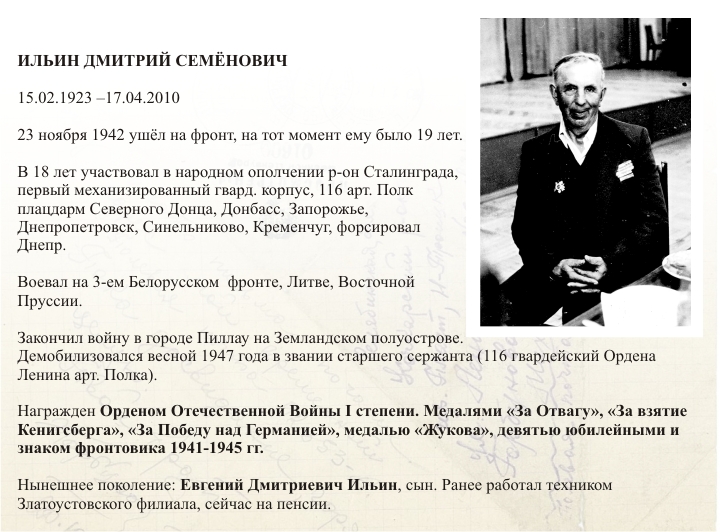 ИЛЬИН ДМИТРИЙ СЕМЁНОВИЧ

15.02.1923 –17.04.2010

23 ноября 1942 ушёл на фронт, на тот момент ему было 19 лет.

В 18 лет участвовал в народном ополчении р-он Сталинграда, первый механизированный гвард. корпус, 116 арт. Полк плацдарм Северного Донца, Донбасс, Запорожье, Днепропетровск, Синельниково, Кременчуг, форсировал Днепр.

Воевал на 3-ем Белорусском фронте, Литве, Восточной Пруссии.

Закончил войну в городе Пиллау на Земландском полуострове. Демобилизовался весной 1947 года в звании старшего сержанта (116 гвардейский Ордена Ленина арт. Полка).

Награжден Орденом Отечественной Войны I степени. Медалями «За Отвагу», «За взятие Кенигсберга», «За Победу над Германией», медалью «Жукова», девятью юбилейными и знаком фронтовика 1941-1945 гг.

Нынешнее поколение: Евгений Дмитриевич Ильин, сын. Ранее работал техником Златоустовского филиала, сейчас на пенсии.